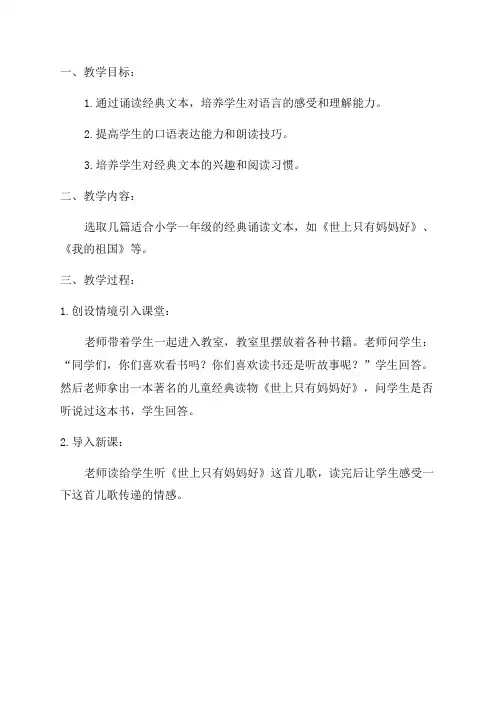 一、教学目标：

1. 通过诵读经典文本，培养学生对语言的感受和理解能力。

2. 提高学生的口语表达能力和朗读技巧。

3. 培养学生对经典文本的兴趣和阅读习惯。

二、教学内容：

选取几篇适合小学一年级的经典诵读文本，如《世上只有妈妈好》、《我的祖国》等。

三、教学过程：

1. 创设情境引入课堂：

老师带着学生一起进入教室，教室里摆放着各种书籍。老师问学生："同学们，你们喜欢看书吗？你们喜欢读书还是听故事呢？"学生回答。然后老师拿出一本著名的儿童经典读物《世上只有妈妈好》，问学生是否听说过这本书，学生回答。

2. 导入新课：

老师读给学生听《世上只有妈妈好》这首儿歌，读完后让学生感受一下这首儿歌传递的情感。